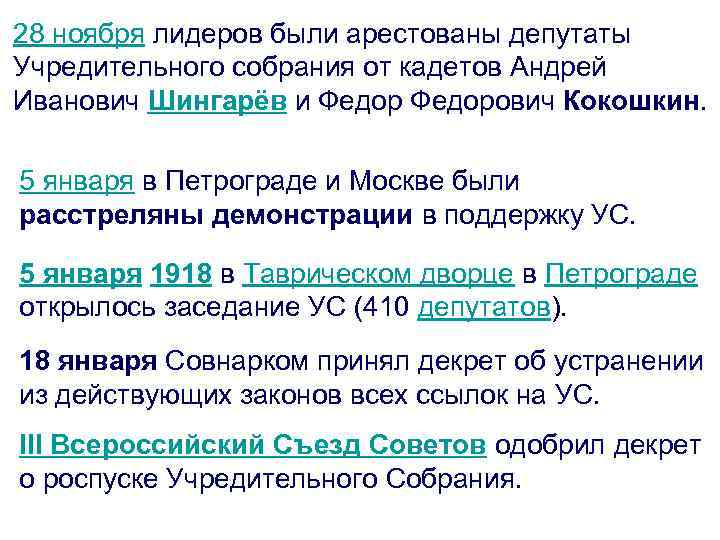 28 ноября лидеров были арестованы депутаты Учредительного собрания от кадетов Андрей Иванович Шингарёв и Федор Федорович Кокошкин.

5 января в Петрограде и Москве были расстреляны демонстрации в поддержку УС.

5 января 1918 в Таврическом дворце в Петрограде открылось заседание УС (410 депутатов).

18 января Совнарком принял декрет об устранении из действующих законов всех ссылок на УС.

III Всероссийский Съезд Советов одобрил декрет о роспуске Учредительного Собрания.